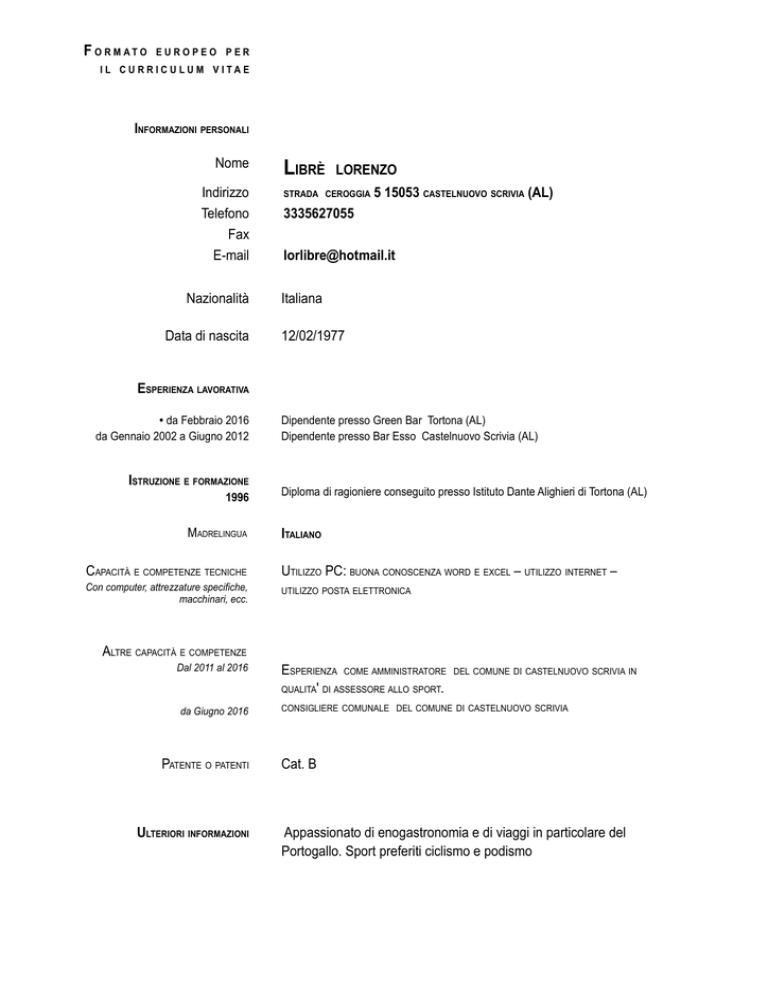 FORMATO EUROPEO PER IL CURRICULUM VITAE

INFORMAZIONI PERSONALI

Nome LIBRÈ LORENZO
Indirizzo STRADA CEROGGIA 5 15053 CASTELNUOVO SCRIVIA (AL)
Telefono 3335627055
Fax
E-mail lorlibre@hotmail.it

Nazionalità Italiana

Data di nascita 12/02/1977

ESPERIENZA LAVORATIVA

• da Febbraio 2016 Dipendente presso Green Bar Tortona (AL)
da Gennaio 2002 a Giugno 2012 Dipendente presso Bar Esso Castelnuovo Scrivia (AL)

ISTRUZIONE E FORMAZIONE
1996 Diploma di ragioniere conseguito presso Istituto Dante Alighieri di Tortona (AL)

MADRELINGUA ITALIANO

CAPACITÀ E COMPETENZE TECNICHE
Con computer, attrezzature specifiche, macchinari, ecc.
UTILIZZO PC: BUONA CONOSCENZA WORD E EXCEL – UTILIZZO INTERNET – UTILIZZO POSTA ELETTRONICA

ALTRE CAPACITÀ E COMPETENZE
Dal 2011 al 2016 ESPERIENZA COME AMMINISTRATORE DEL COMUNE DI CASTELNUOVO SCRIVIA IN QUALITA' DI ASSESSORE ALLO SPORT.
da Giugno 2016 CONSIGLIERE COMUNALE DEL COMUNE DI CASTELNUOVO SCRIVIA

PATENTE O PATENTI Cat. B

ULTERIORI INFORMAZIONI Appassionato di enogastronomia e di viaggi in particolare del Portogallo. Sport preferiti ciclismo e podismo